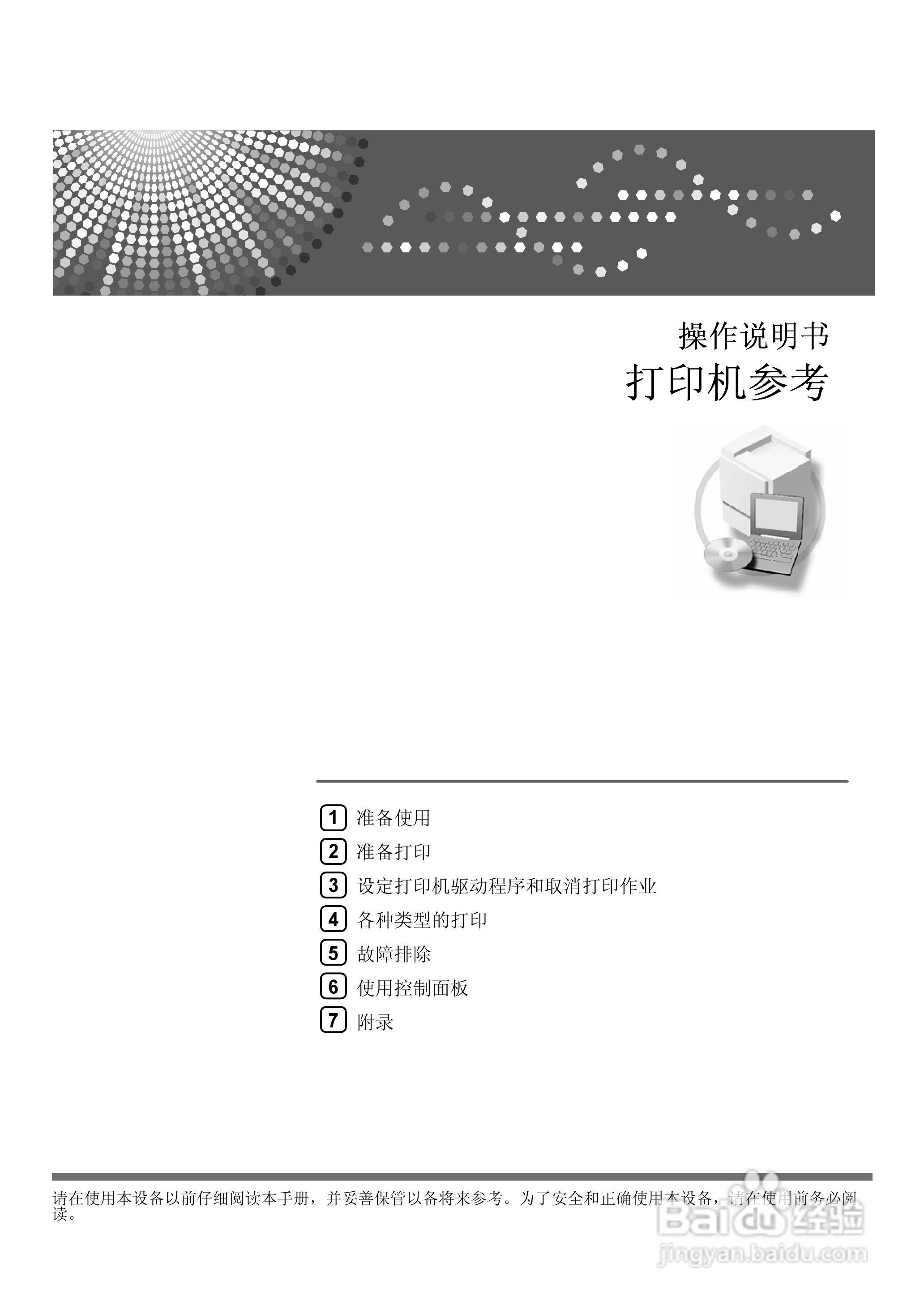 操作说明书
打印机参考

1 准备使用
2 准备打印
3 设定打印机驱动程序和取消打印作业
4 各种类型的打印
5 故障排除
6 使用控制面板
7 附录

请在使用本设备以前仔细阅读本手册，并妥善保管以备将来参考。为了安全和正确使用本设备，请在使用前务必阅读。

Baidu 经验
jingyan.baidu.com